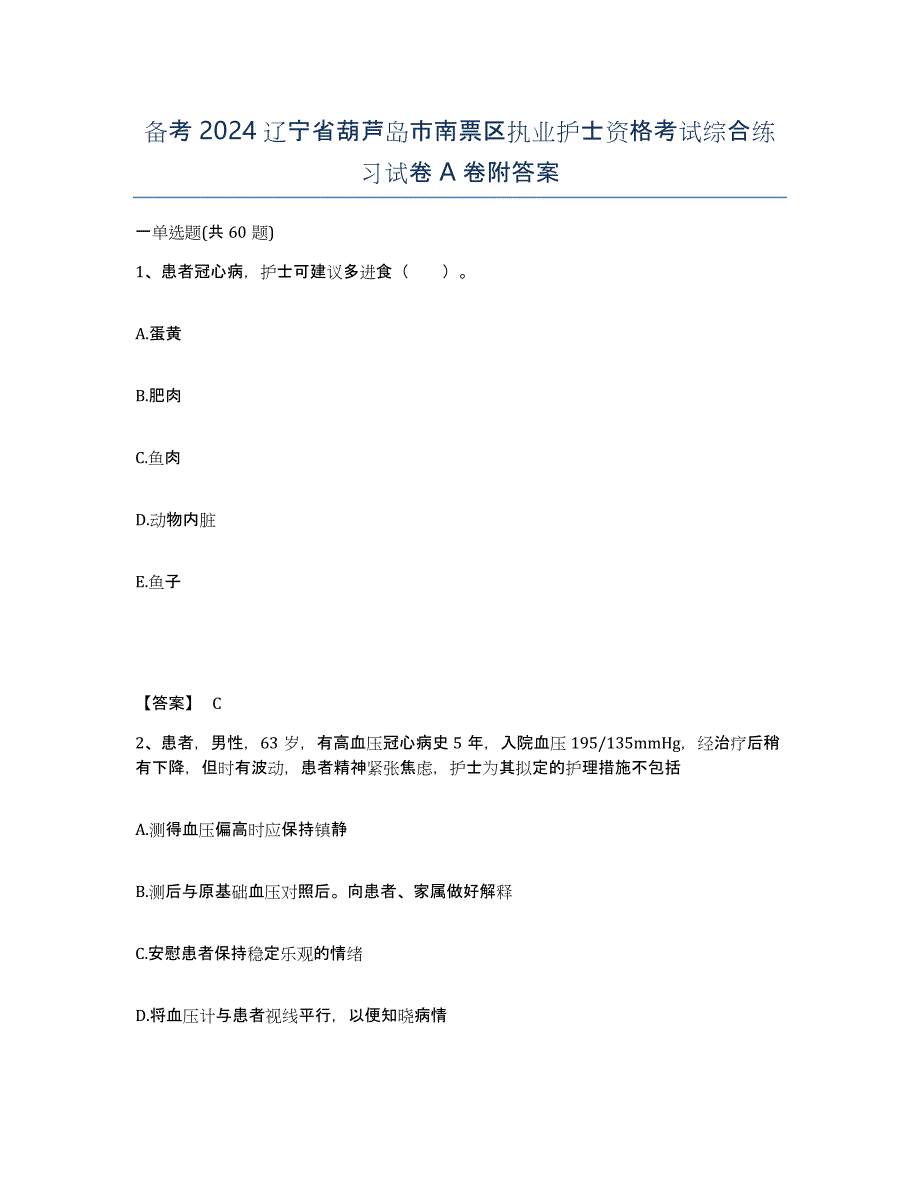 备考2024辽宁省葫芦岛市南票区执业护士资格考试综合练习试卷A卷附答案

一单选题(共60题)

1、患者冠心病，护士可建议多进食（　　）。

A.蛋黄

B.肥肉

C.鱼肉

D.动物内脏

E.鱼子

【答案】 C

2、患者，男性，63岁，有高血压冠心病史5年，入院血压195/135mmHg，经治疗后稍有下降，但时有波动，患者精神紧张焦虑，护士为其拟定的护理措施不包括

A.测得血压偏高时应保持镇静

B.测后与原基础血压对照后。向患者、家属做好解释

C.安慰患者保持稳定乐观的情绪

D.将血压计与患者视线平行，以便知晓病情